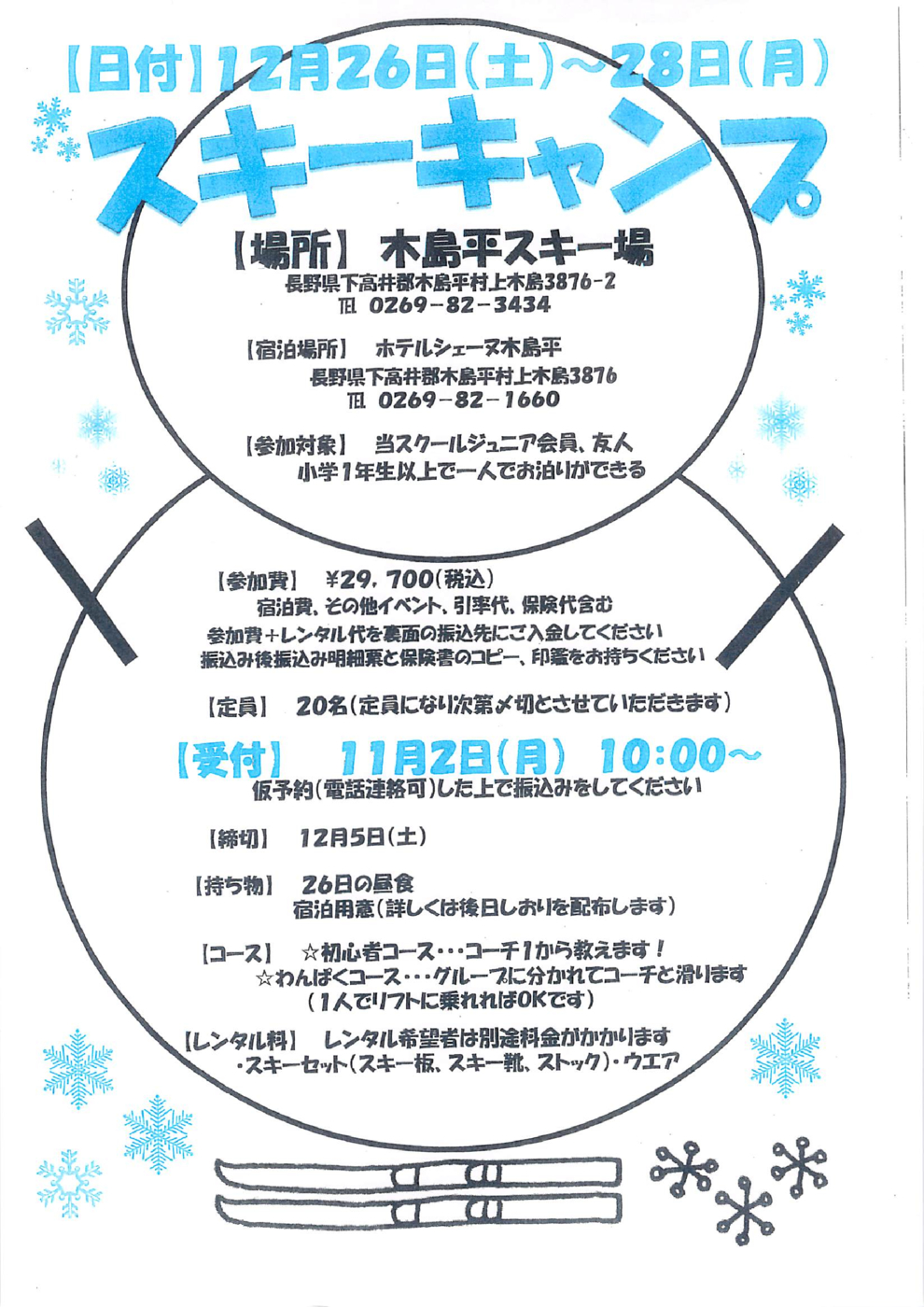 【日付】12月26日(土)～28日(月)

スキーキャンプ

【場所】 木島平スキー場
長野県下高井郡木島平村上木島3876-2
℡ 0269-82-3434

【宿泊場所】 ホテルシェーヌ木島平
長野県下高井郡木島平村上木島3876
℡ 0269-82-1660

【参加対象】 当スクールジュニア会員、友人
小学1年生以上で一人でお泊りができる

【参加費】 ¥29,700(税込)
宿泊費、その他イベント、引率代、保険代含む
参加費+レンタル代を裏面の振込先にご入金してください
振込み後振込み明細票と保険書のコピー、印鑑をお持ちください

【定員】 20名(定員になり次第〆切とさせていただきます)

【受付】 11月2日(月) 10:00～
仮予約(電話連絡可)した上で振込みをしてください

【締切】 12月5日(土)

【持ち物】 26日の昼食
宿泊用意(詳しくは後日しおりを配布します)

【コース】 ☆初心者コース・・・コーチ1から教えます!
☆わんぱくコース・・・グループに分かれてコーチと滑ります
(1人でリフトに乗れればOKです)

【レンタル料】 レンタル希望者は別途料金がかかります
・スキーセット(スキー板、スキー靴、ストック)・ウエア